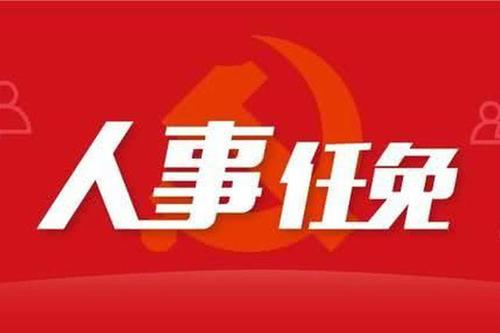 人事任免